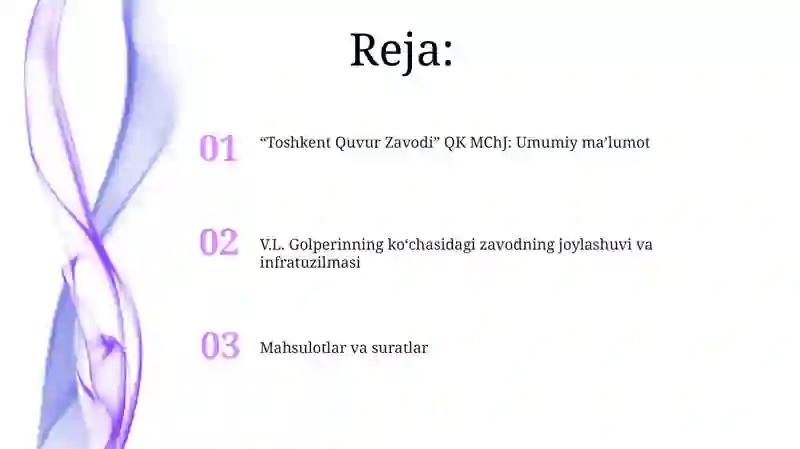 Reja:

01 “Toshkent Quvur Zavodi” QK MChJ: Umumiy ma’lumot

02 V.L. Golperinning ko‘chasidagi zavodning joylashuvi va infratuzilmasi

03 Mahsulotlar va suratlar